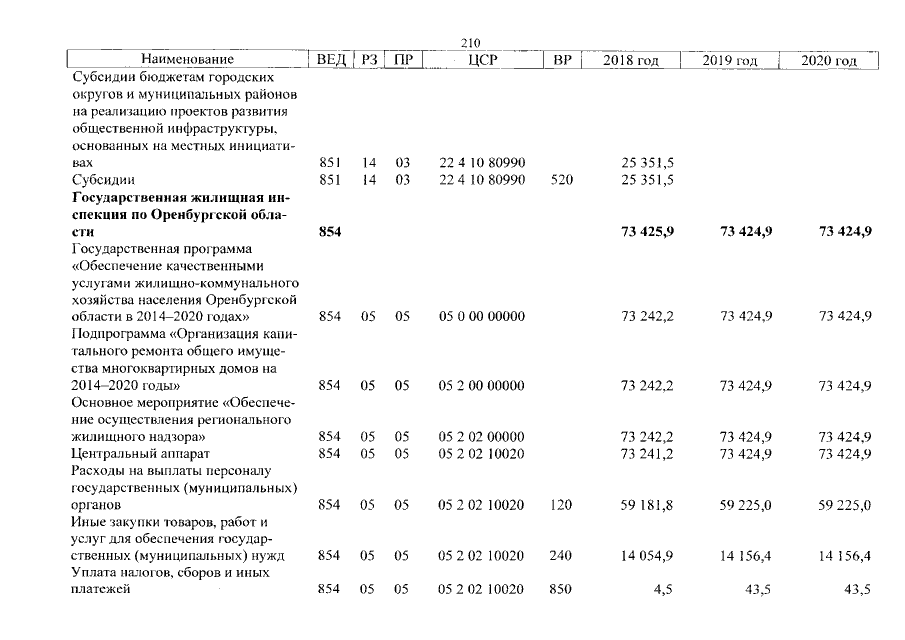 210

| Наименование | ВЕД | РЗ | ПР | ЦСР | ВР | 2018 год | 2019 год | 2020 год |
|---|---|---|---|---|---|---|---|---|
| Субсидии бюджетам городских округов и муниципальных районов на реализацию проектов развития общественной инфраструктуры, основанных на местных инициативах | 851 | 14 | 03 | 22 4 10 80990 | | 25 351,5 | | |
| Субсидии | 851 | 14 | 03 | 22 4 10 80990 | 520 | 25 351,5 | | |
| Государственная жилищная инспекция по Оренбургской области | 854 | | | | | 73 425,9 | 73 424,9 | 73 424,9 |
| Государственная программа «Обеспечение качественными услугами жилищно-коммунального хозяйства населения Оренбургской области в 2014–2020 годах» | 854 | 05 | 05 | 05 0 00 00000 | | 73 242,2 | 73 424,9 | 73 424,9 |
| Подпрограмма «Организация капитального ремонта общего имущества многоквартирных домов на 2014–2020 годы» | 854 | 05 | 05 | 05 2 00 00000 | | 73 242,2 | 73 424,9 | 73 424,9 |
| Основное мероприятие «Обеспечение осуществления регионального жилищного надзора» | 854 | 05 | 05 | 05 2 02 00000 | | 73 242,2 | 73 424,9 | 73 424,9 |
| Центральный аппарат | 854 | 05 | 05 | 05 2 02 10020 | | 73 241,2 | 73 424,9 | 73 424,9 |
| Расходы на выплаты персоналу государственных (муниципальных) органов | 854 | 05 | 05 | 05 2 02 10020 | 120 | 59 181,8 | 59 225,0 | 59 225,0 |
| Иные закупки товаров, работ и услуг для обеспечения государственных (муниципальных) нужд | 854 | 05 | 05 | 05 2 02 10020 | 240 | 14 054,9 | 14 156,4 | 14 156,4 |
| Уплата налогов, сборов и иных платежей | 854 | 05 | 05 | 05 2 02 10020 | 850 | 4,5 | 43,5 | 43,5 |